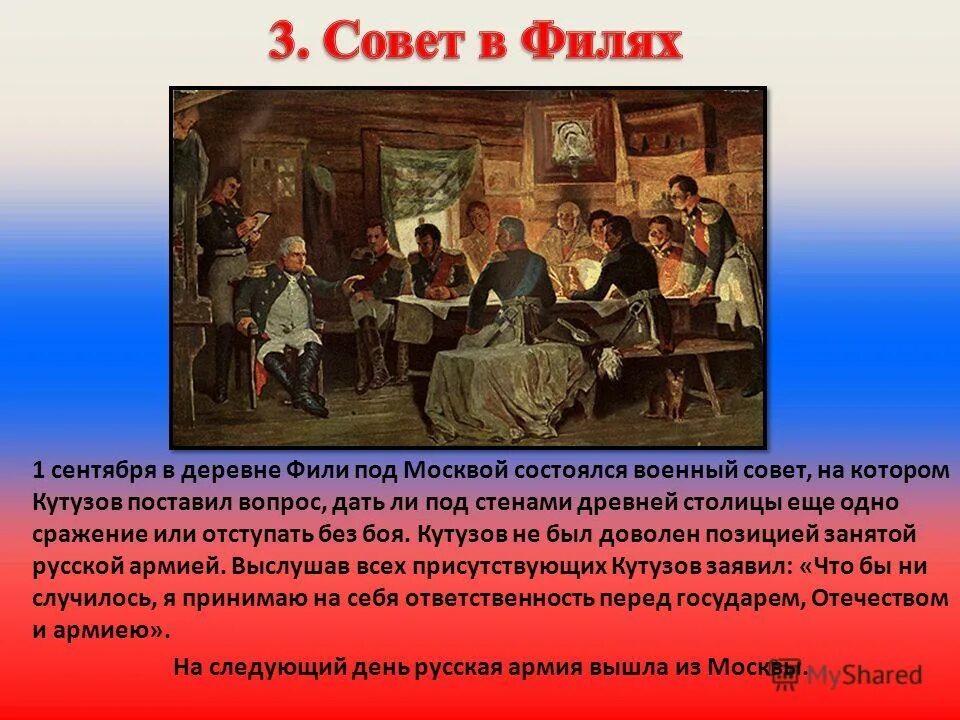 3. Совет в Филях

1 сентября в деревне Фили под Москвой состоялся военный совет, на котором Кутузов поставил вопрос, дать ли под стенами древней столицы еще одно сражение или отступать без боя. Кутузов не был доволен позицией занятой русской армией. Выслушав всех присутствующих Кутузов заявил: «Что бы ни случилось, я принимаю на себя ответственность перед государем, Отечеством и армиею».

На следующий день русская армия вышла из Москвы.

MyShared